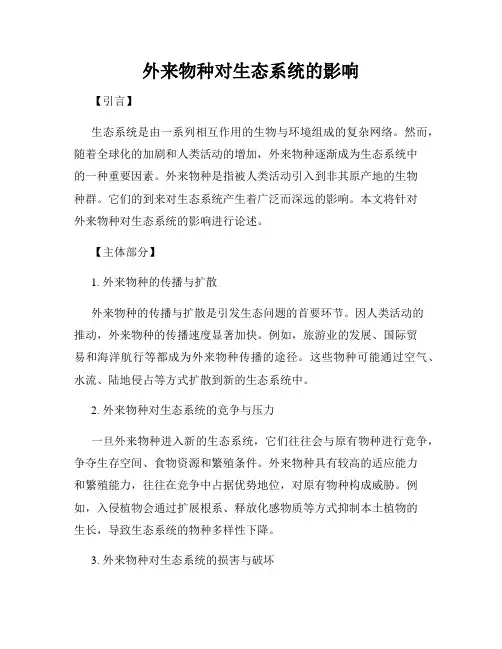 外来物种对生态系统的影响

【引言】

生态系统是由一系列相互作用的生物与环境组成的复杂网络。然而，随着全球化的加剧和人类活动的增加，外来物种逐渐成为生态系统中的一种重要因素。外来物种是指被人类活动引入到非其原产地的生物种群。它们的到来对生态系统产生着广泛而深远的影响。本文将针对外来物种对生态系统的影响进行论述。

【主体部分】

1. 外来物种的传播与扩散

外来物种的传播与扩散是引发生态问题的首要环节。因人类活动的推动，外来物种的传播速度显著加快。例如，旅游业的发展、国际贸易和海洋航行等都成为外来物种传播的途径。这些物种可能通过空气、水流、陆地侵占等方式扩散到新的生态系统中。

2. 外来物种对生态系统的竞争与压力

一旦外来物种进入新的生态系统，它们往往会与原有物种进行竞争，争夺生存空间、食物资源和繁殖条件。外来物种具有较高的适应能力和繁殖能力，往往在竞争中占据优势地位，对原有物种构成威胁。例如，入侵植物会通过扩展根系、释放化感物质等方式抑制本土植物的生长，导致生态系统的物种多样性下降。

3. 外来物种对生态系统的损害与破坏